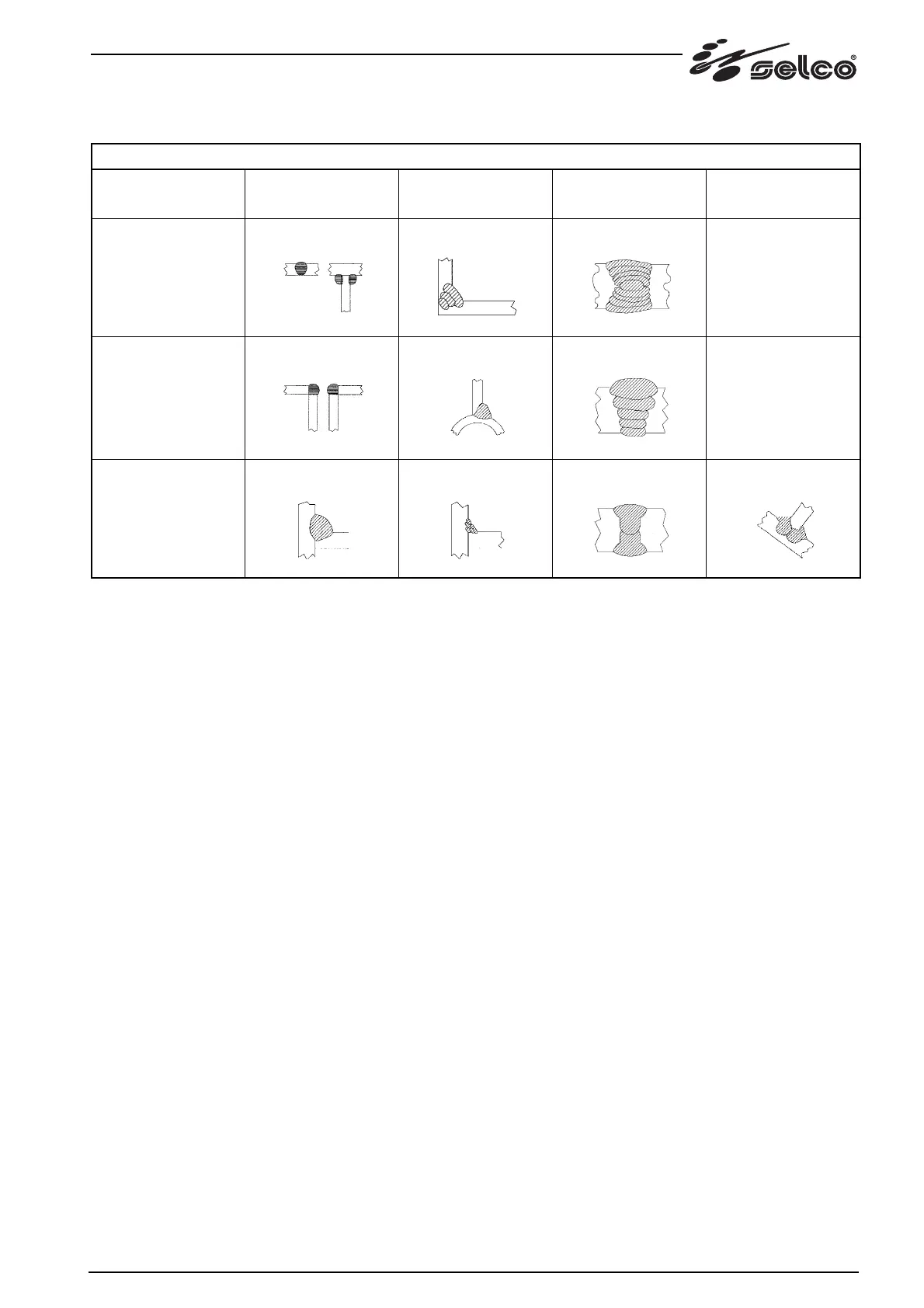 selco®